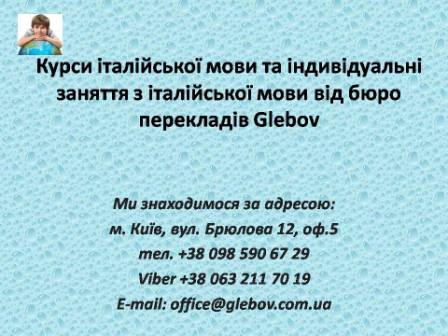 Курси італійської мови та індивідуальні заняття з італійської мови від бюро перекладів Glebov

Ми знаходимося за адресою:
м. Київ, вул. Брюлова 12, оф.5
тел. +38 098 590 67 29
Viber +38 063 211 70 19
E-mail: office@glebov.com.ua